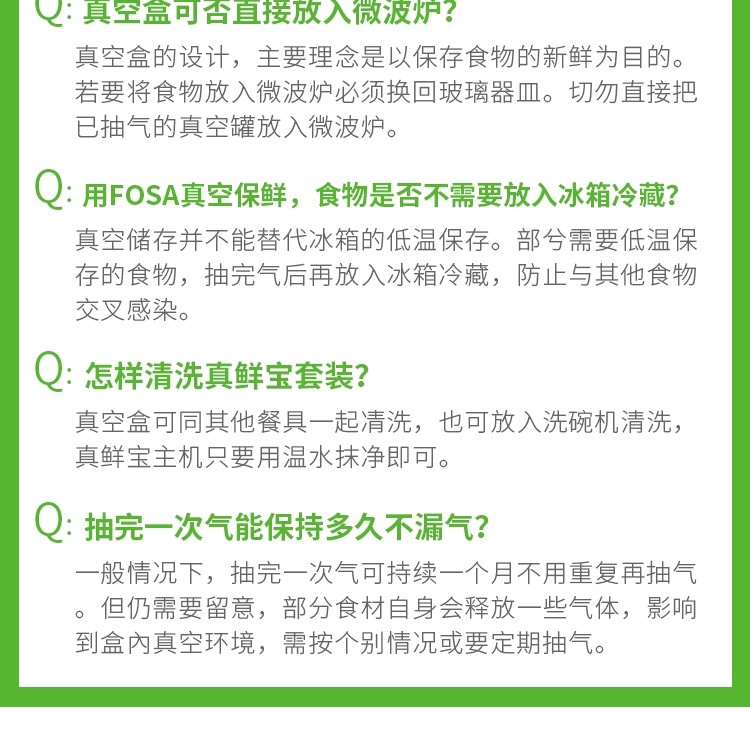 Q: 真空盒可否直接放入微波炉?

真空盒的设计，主要理念是以保存食物的新鲜为目的。若要将食物放入微波炉必须换回玻璃器皿。切勿直接把已抽气的真空罐放入微波炉。

Q: 用FOSA真空保鲜，食物是否不需要放入冰箱冷藏?

真空储存并不能替代冰箱的低温保存。部兮需要低温保存的食物，抽完气后再放入冰箱冷藏，防止与其他食物交叉感染。

Q: 怎样清洗真鲜宝套装?

真空盒可同其他餐具一起清洗，也可放入洗碗机清洗，真鲜宝主机只要用温水抹净即可。

Q: 抽完一次气能保持多久不漏气?

一般情况下，抽完一次气可持续一个月不用重复再抽气。但仍需要留意，部分食材自身会释放一些气体，影响到盒內真空环境，需按个别情况或要定期抽气。